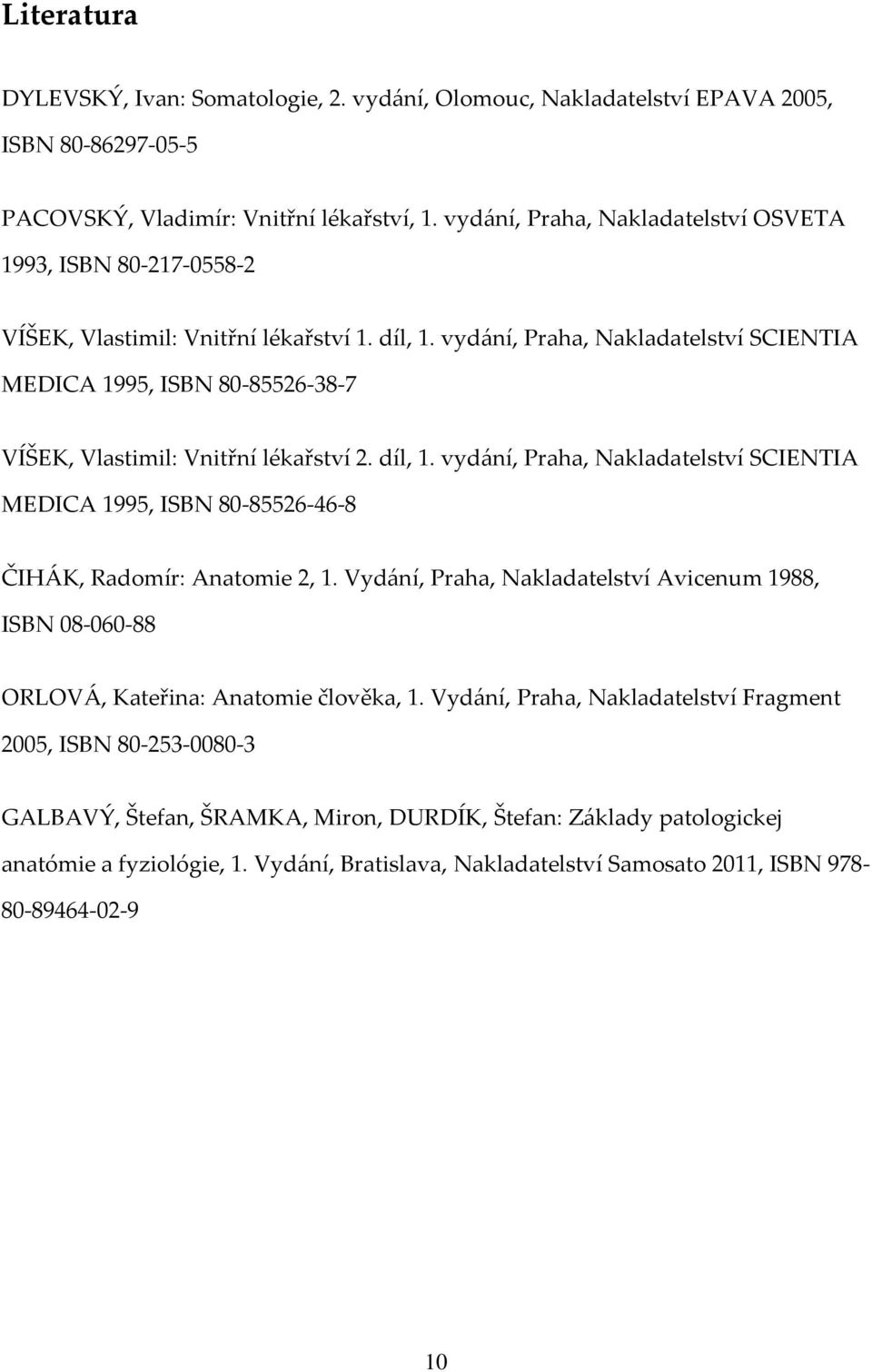 Literatura

DYLEVSKÝ, Ivan: Somatologie, 2. vydání, Olomouc, Nakladatelství EPAVA 2005, ISBN 80-86297-05-5

PACOVSKÝ, Vladimír: Vnitřní lékařství, 1. vydání, Praha, Nakladatelství OSVETA 1993, ISBN 80-217-0558-2

VÍŠEK, Vlastimil: Vnitřní lékařství 1. díl, 1. vydání, Praha, Nakladatelství SCIENTIA MEDICA 1995, ISBN 80-85526-38-7

VÍŠEK, Vlastimil: Vnitřní lékařství 2. díl, 1. vydání, Praha, Nakladatelství SCIENTIA MEDICA 1995, ISBN 80-85526-46-8

ČIHÁK, Radomír: Anatomie 2, 1. Vydání, Praha, Nakladatelství Avicenum 1988, ISBN 08-060-88

ORLOVÁ, Kateřina: Anatomie člověka, 1. Vydání, Praha, Nakladatelství Fragment 2005, ISBN 80-253-0080-3

GALBAVÝ, Štefan, ŠRAMKA, Miron, DURDÍK, Štefan: Základy patologickej anatómie a fyziológie, 1. Vydání, Bratislava, Nakladatelství Samosato 2011, ISBN 978-80-89464-02-9

10